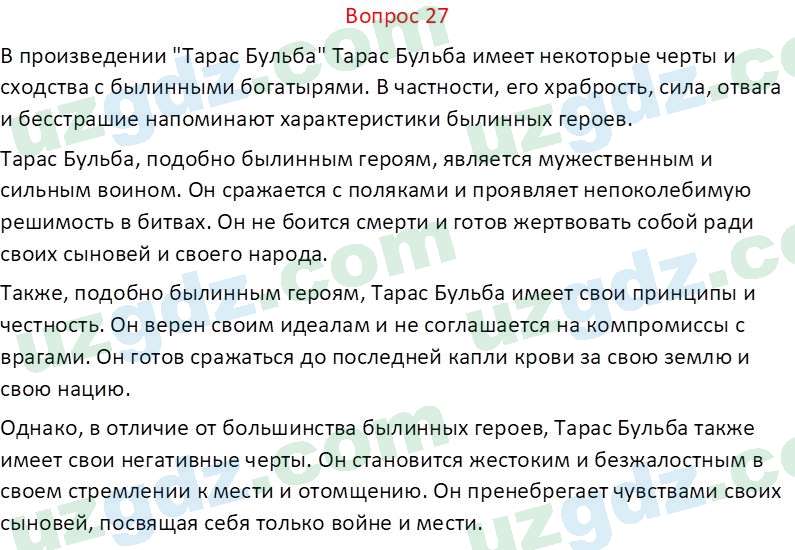 Вопрос 27

В произведении "Тарас Бульба" Тарас Бульба имеет некоторые черты и сходства с былинными богатырями. В частности, его храбрость, сила, отвага и бесстрашие напоминают характеристики былинных героев.

Тарас Бульба, подобно былинным героям, является мужественным и сильным воином. Он сражается с поляками и проявляет непоколебимую решимость в битвах. Он не боится смерти и готов жертвовать собой ради своих сыновей и своего народа.

Также, подобно былинным героям, Тарас Бульба имеет свои принципы и честность. Он верен своим идеалам и не соглашается на компромиссы с врагами. Он готов сражаться до последней капли крови за свою землю и свою нацию.

Однако, в отличие от большинства былинных героев, Тарас Бульба также имеет свои негативные черты. Он становится жестоким и безжалостным в своем стремлении к мести и отомщению. Он пренебрегает чувствами своих сыновей, посвящая себя только войне и мести.

uzgdz.com